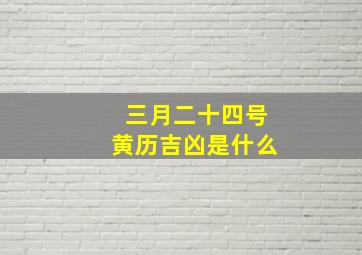 三月二十四号
黄历吉凶是什么